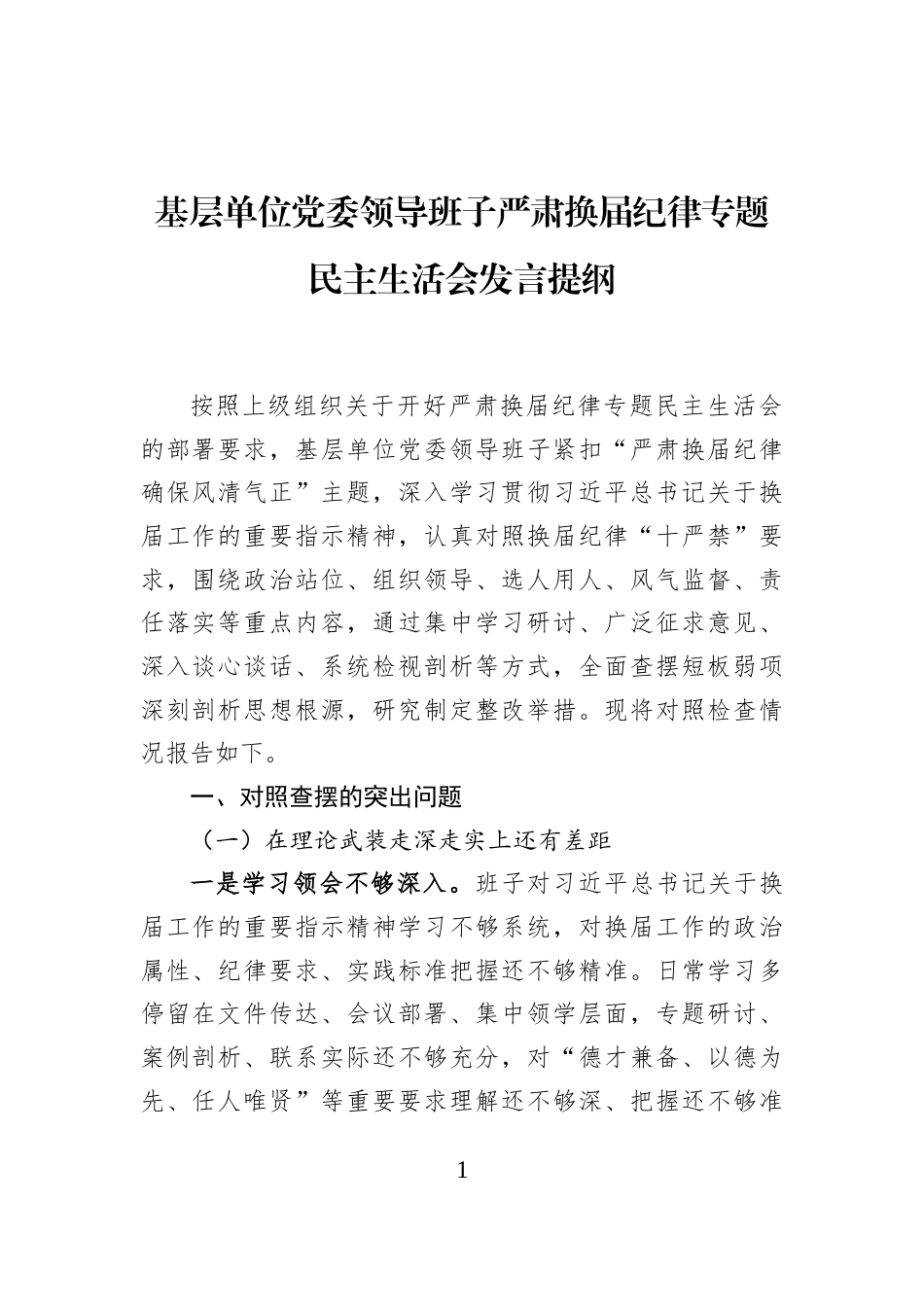 基层单位党委领导班子严肃换届纪律专题民主生活会发言提纲

按照上级组织关于开好严肃换届纪律专题民主生活会的部署要求，基层单位党委领导班子紧扣“严肃换届纪律确保风清气正”主题，深入学习贯彻习近平总书记关于换届工作的重要指示精神，认真对照换届纪律“十严禁”要求，围绕政治站位、组织领导、选人用人、风气监督、责任落实等重点内容，通过集中学习研讨、广泛征求意见、深入谈心谈话、系统检视剖析等方式，全面查摆短板弱项深刻剖析思想根源，研究制定整改举措。现将对照检查情况报告如下。

一、对照查摆的突出问题

（一）在理论武装走深走实上还有差距

一是学习领会不够深入。班子对习近平总书记关于换届工作的重要指示精神学习不够系统，对换届工作的政治属性、纪律要求、实践标准把握还不够精准。日常学习多停留在文件传达、会议部署、集中领学层面，专题研讨、案例剖析、联系实际还不够充分，对“德才兼备、以德为先、任人唯贤”等重要要求理解还不够深、把握还不够准

1